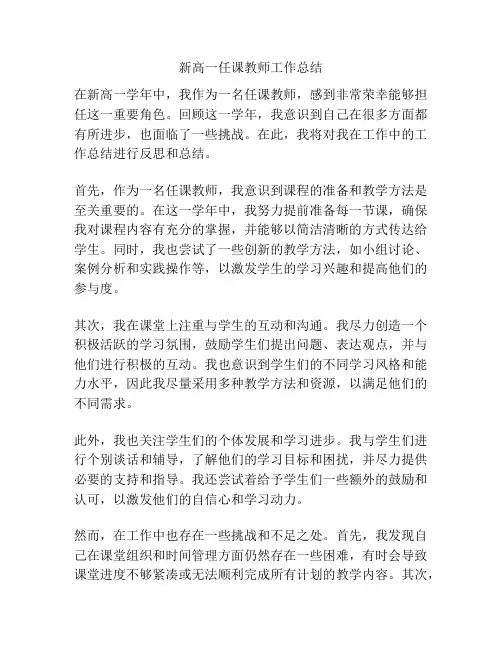 新高一任课教师工作总结

在新高一学年中，我作为一名任课教师，感到非常荣幸能够担任这一重要角色。回顾这一学年，我意识到自己在很多方面都有所进步，也面临了一些挑战。在此，我将对我在工作中的工作总结进行反思和总结。

首先，作为一名任课教师，我意识到课程的准备和教学方法是至关重要的。在这一学年中，我努力提前准备每一节课，确保我对课程内容有充分的掌握，并能够以简洁清晰的方式传达给学生。同时，我也尝试了一些创新的教学方法，如小组讨论、案例分析和实践操作等，以激发学生的学习兴趣和提高他们的参与度。

其次，我在课堂上注重与学生的互动和沟通。我尽力创造一个积极活跃的学习氛围，鼓励学生们提出问题、表达观点，并与他们进行积极的互动。我也意识到学生们的不同学习风格和能力水平，因此我尽量采用多种教学方法和资源，以满足他们的不同需求。

此外，我也关注学生们的个体发展和学习进步。我与学生们进行个别谈话和辅导，了解他们的学习目标和困扰，并尽力提供必要的支持和指导。我还尝试着给予学生们一些额外的鼓励和认可，以激发他们的自信心和学习动力。

然而，在工作中也存在一些挑战和不足之处。首先，我发现自己在课堂组织和时间管理方面仍然存在一些困难，有时会导致课堂进度不够紧凑或无法顺利完成所有计划的教学内容。其次，